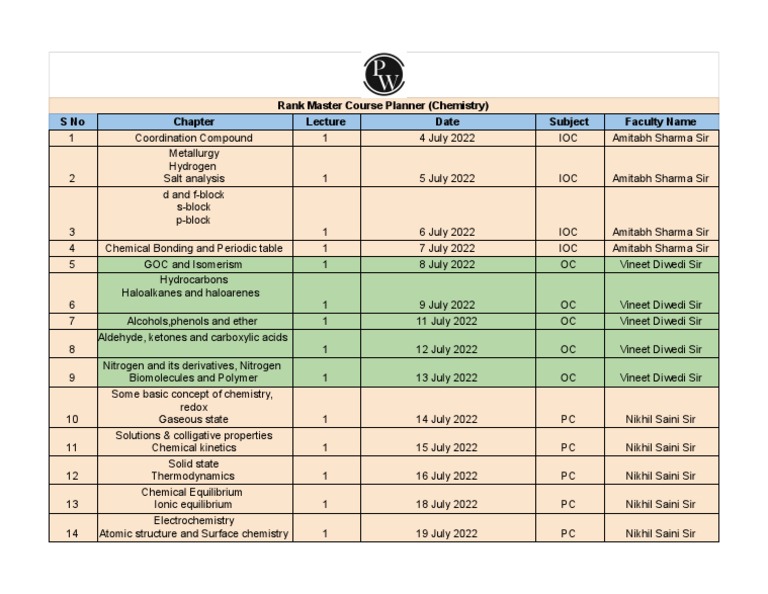 PW

Rank Master Course Planner (Chemistry)

| S No | Chapter | Lecture | Date | Subject | Faculty Name |
|---|---|---|---|---|---|
| 1 | Coordination Compound | 1 | 4 July 2022 | IOC | Amitabh Sharma Sir |
| 2 | Metallurgy Hydrogen Salt analysis | 1 | 5 July 2022 | IOC | Amitabh Sharma Sir |
| 3 | d and f-block s-block p-block | 1 | 6 July 2022 | IOC | Amitabh Sharma Sir |
| 4 | Chemical Bonding and Periodic table | 1 | 7 July 2022 | IOC | Amitabh Sharma Sir |
| 5 | GOC and Isomerism | 1 | 8 July 2022 | OC | Vineet Diwedi Sir |
| 6 | Hydrocarbons Haloalkanes and haloarenes | 1 | 9 July 2022 | OC | Vineet Diwedi Sir |
| 7 | Alcohols,phenols and ether | 1 | 11 July 2022 | OC | Vineet Diwedi Sir |
| 8 | Aldehyde, ketones and carboxylic acids | 1 | 12 July 2022 | OC | Vineet Diwedi Sir |
| 9 | Nitrogen and its derivatives, Nitrogen Biomolecules and Polymer | 1 | 13 July 2022 | OC | Vineet Diwedi Sir |
| 10 | Some basic concept of chemistry, redox Gaseous state | 1 | 14 July 2022 | PC | Nikhil Saini Sir |
| 11 | Solutions & colligative properties Chemical kinetics | 1 | 15 July 2022 | PC | Nikhil Saini Sir |
| 12 | Solid state Thermodynamics | 1 | 16 July 2022 | PC | Nikhil Saini Sir |
| 13 | Chemical Equilibrium Ionic equilibrium | 1 | 18 July 2022 | PC | Nikhil Saini Sir |
| 14 | Electrochemistry Atomic structure and Surface chemistry | 1 | 19 July 2022 | PC | Nikhil Saini Sir |